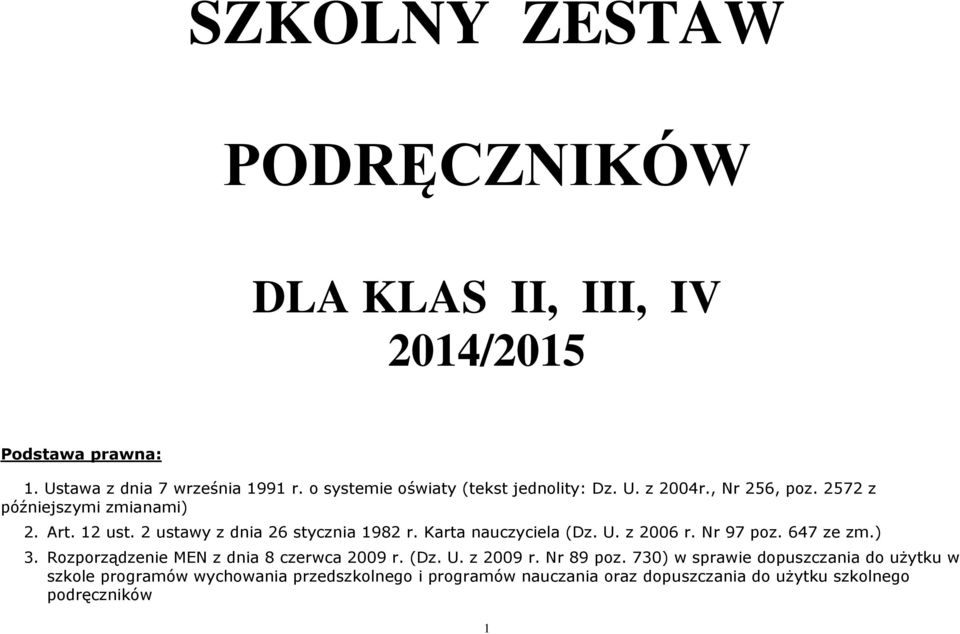 SZKOLNY ZESTAW

PODRĘCZNIKÓW

DLA KLAS II, III, IV
2014/2015

Podstawa prawna:

1. Ustawa z dnia 7 września 1991 r. o systemie oświaty (tekst jednolity: Dz. U. z 2004r., Nr 256, poz. 2572 z późniejszymi zmianami)

2. Art. 12 ust. 2 ustawy z dnia 26 stycznia 1982 r. Karta nauczyciela (Dz. U. z 2006 r. Nr 97 poz. 647 ze zm.)

3. Rozporządzenie MEN z dnia 8 czerwca 2009 r. (Dz. U. z 2009 r. Nr 89 poz. 730) w sprawie dopuszczania do użytku w szkole programów wychowania przedszkolnego i programów nauczania oraz dopuszczania do użytku szkolnego podręczników

1